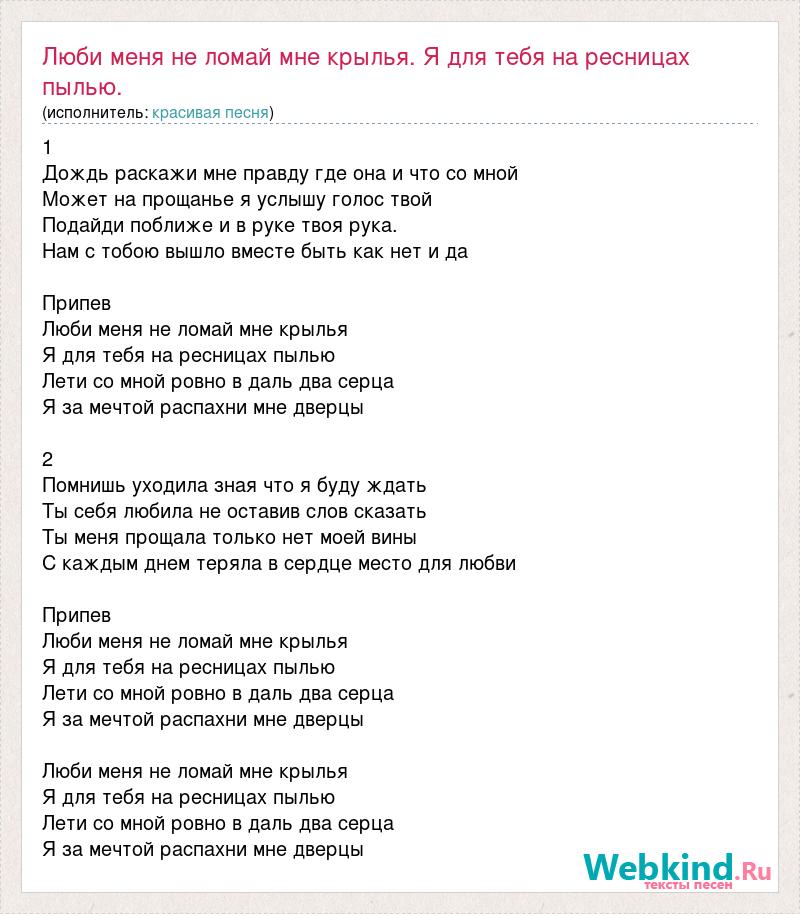 Люби меня не ломай мне крылья. Я для тебя на ресницах пылью.
(исполнитель: красивая песня)

1
Дождь раскажи мне правду где она и что со мной
Может на прощанье я услышу голос твой
Подайди поближе и в руке твоя рука.
Нам с тобою вышло вместе быть как нет и да

Припев
Люби меня не ломай мне крылья
Я для тебя на ресницах пылью
Лети со мной ровно в даль два серца
Я за мечтой распахни мне дверцы

2
Помнишь уходила зная что я буду ждать
Ты себя любила не оставив слов сказать
Ты меня прощала только нет моей вины
С каждым днем теряла в сердце место для любви

Припев
Люби меня не ломай мне крылья
Я для тебя на ресницах пылью
Лети со мной ровно в даль два серца
Я за мечтой распахни мне дверцы

Люби меня не ломай мне крылья
Я для тебя на ресницах пылью
Лети со мной ровно в даль два серца
Я за мечтой распахни мне дверцы

Webkind.Ru
тексты песен